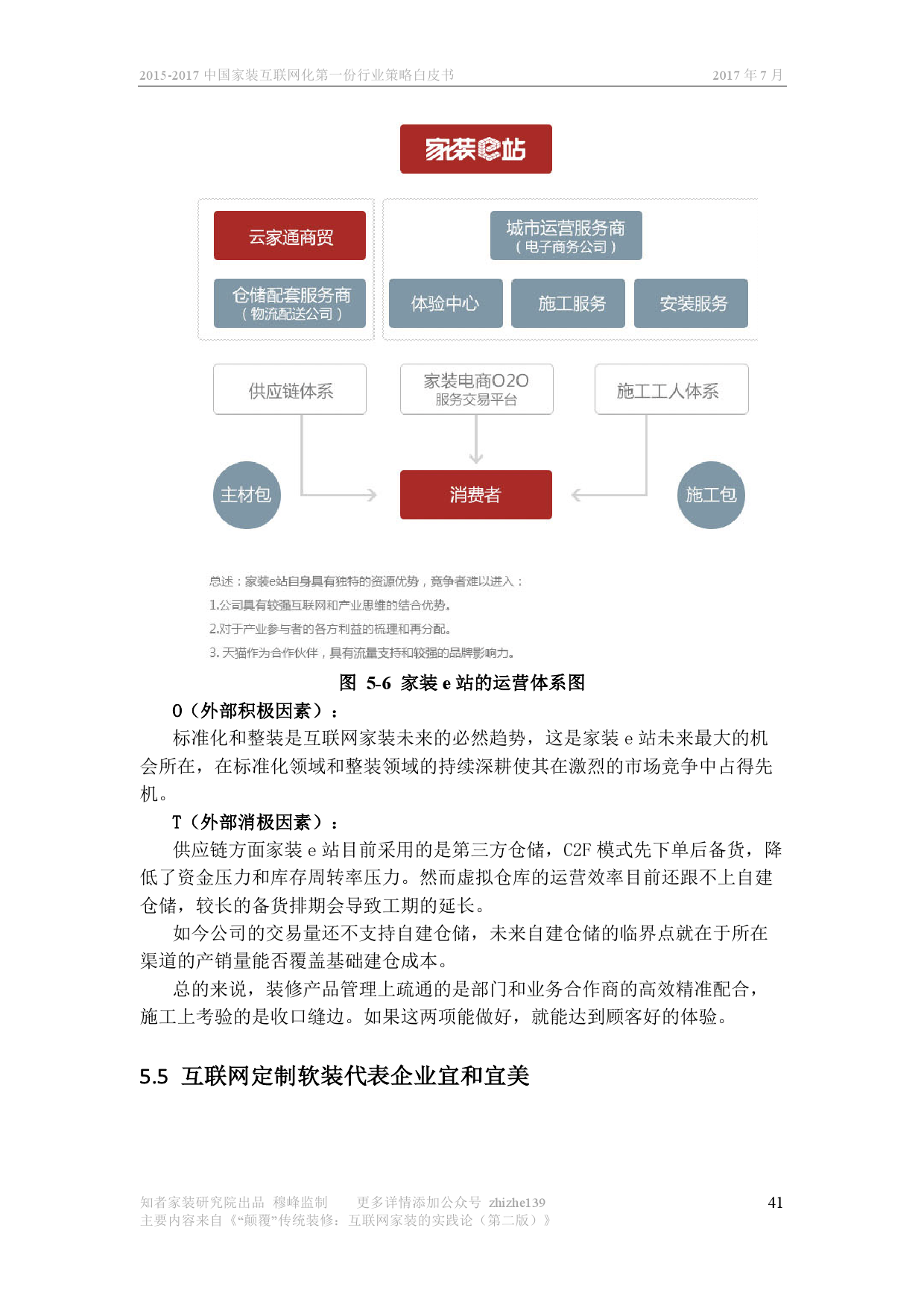 2015-2017 中国家装互联网化第一份行业策略白皮书　　2017 年 7 月

家装e站

云家通商贸

仓储配套服务商
（物流配送公司）

城市运营服务商
（电子商务公司）

体验中心

施工服务

安装服务

供应链体系

家装电商O2O
服务交易平台

施工工人体系

主材包

消费者

施工包

总述：家装e站自身具有独特的资源优势，竞争者难以进入：
1.公司具有较强互联网和产业思维的结合优势。
2.对于产业参与者的各方利益的梳理和再分配。
3. 天猫作为合作伙伴，具有流量支持和较强的品牌影响力。

图 5-6 家装 e 站的运营体系图

O（外部积极因素）：

标准化和整装是互联网家装未来的必然趋势，这是家装 e 站未来最大的机会所在，在标准化领域和整装领域的持续深耕使其在激烈的市场竞争中占得先机。

T（外部消极因素）：

供应链方面家装 e 站目前采用的是第三方仓储，C2F 模式先下单后备货，降低了资金压力和库存周转率压力。然而虚拟仓库的运营效率目前还跟不上自建仓储，较长的备货排期会导致工期的延长。

如今公司的交易量还不支持自建仓储，未来自建仓储的临界点就在于所在渠道的产销量能否覆盖基础建仓成本。

总的来说，装修产品管理上疏通的是部门和业务合作商的高效精准配合，施工上考验的是收口缝边。如果这两项能做好，就能达到顾客好的体验。

5.5 互联网定制软装代表企业宜和宜美

知者家装研究院出品 穆峰监制　　更多详情添加公众号 zhizhe139
主要内容来自《“颠覆”传统装修：互联网家装的实践论（第二版）》　　41